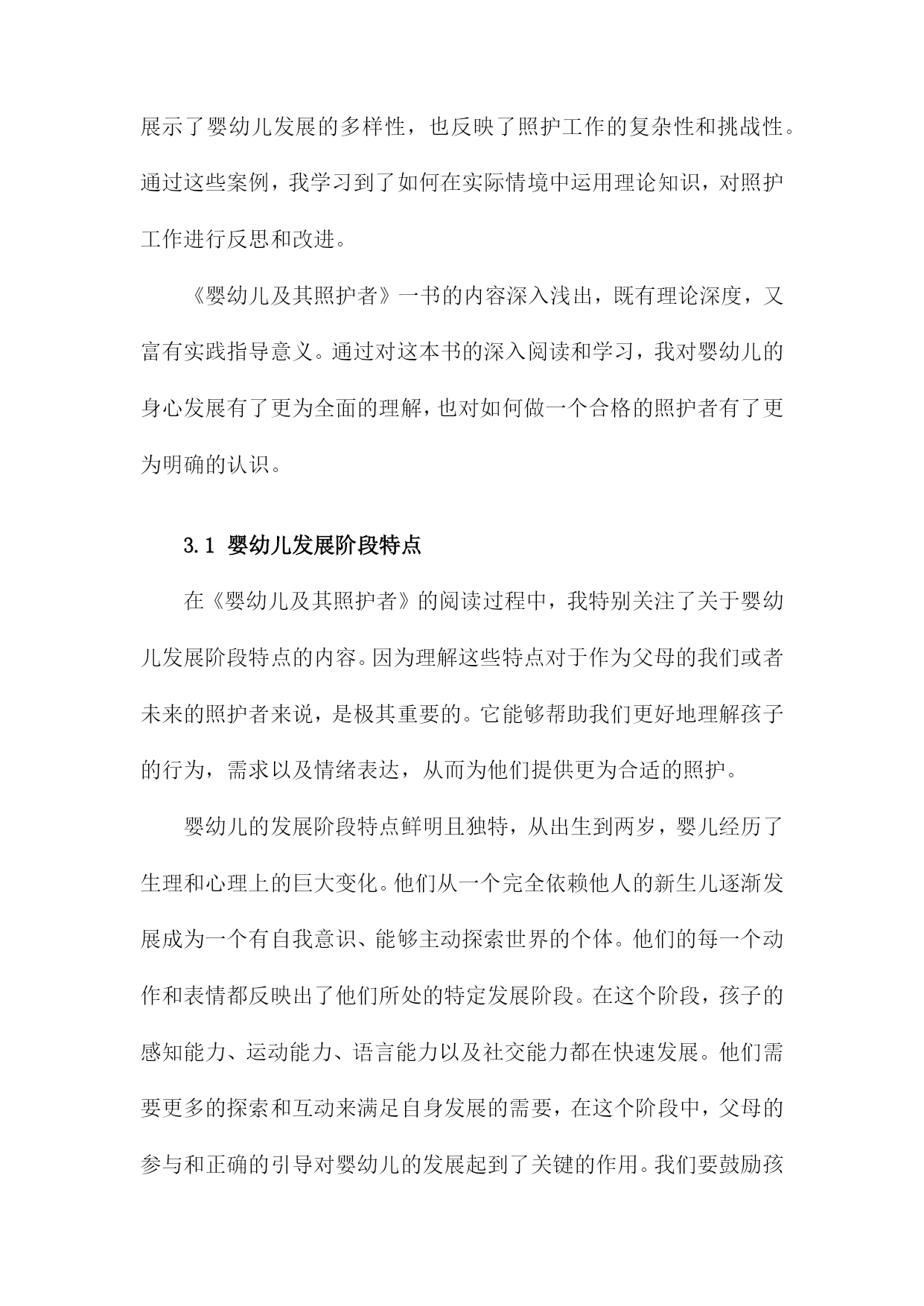 展示了婴幼儿发展的多样性，也反映了照护工作的复杂性和挑战性。通过这些案例，我学习到了如何在实际情境中运用理论知识，对照护工作进行反思和改进。

《婴幼儿及其照护者》一书的内容深入浅出，既有理论深度，又富有实践指导意义。通过对这本书的深入阅读和学习，我对婴幼儿的身心发展有了更为全面的理解，也对如何做一个合格的照护者有了更为明确的认识。

3.1 婴幼儿发展阶段特点

在《婴幼儿及其照护者》的阅读过程中，我特别关注了关于婴幼儿发展阶段特点的内容。因为理解这些特点对于作为父母的我们或者未来的照护者来说，是极其重要的。它能够帮助我们更好地理解孩子的行为，需求以及情绪表达，从而为他们提供更为合适的照护。

婴幼儿的发展阶段特点鲜明且独特，从出生到两岁，婴儿经历了生理和心理上的巨大变化。他们从一个完全依赖他人的新生儿逐渐发展成为一个有自我意识、能够主动探索世界的个体。他们的每一个动作和表情都反映出了他们所处的特定发展阶段。在这个阶段，孩子的感知能力、运动能力、语言能力以及社交能力都在快速发展。他们需要更多的探索和互动来满足自身发展的需要，在这个阶段中，父母的参与和正确的引导对婴幼儿的发展起到了关键的作用。我们要鼓励孩